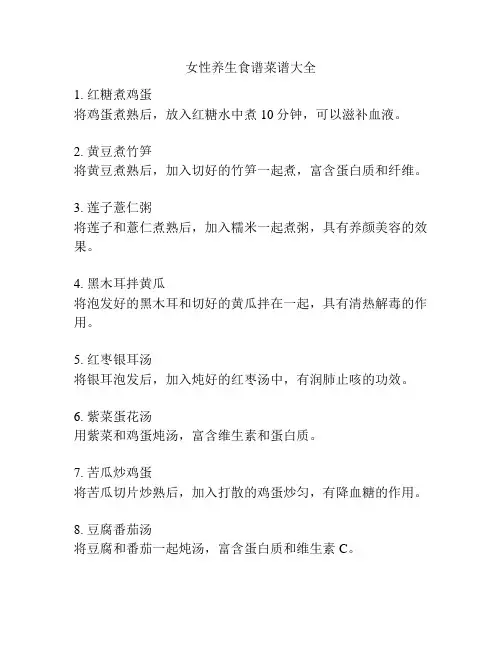 女性养生食谱菜谱大全

1. 红糖煮鸡蛋
将鸡蛋煮熟后，放入红糖水中煮 10 分钟，可以滋补血液。

2. 黄豆煮竹笋
将黄豆煮熟后，加入切好的竹笋一起煮，富含蛋白质和纤维。

3. 莲子薏仁粥
将莲子和薏仁煮熟后，加入糯米一起煮粥，具有养颜美容的效果。

4. 黑木耳拌黄瓜
将泡发好的黑木耳和切好的黄瓜拌在一起，具有清热解毒的作用。

5. 红枣银耳汤
将银耳泡发后，加入炖好的红枣汤中，有润肺止咳的功效。

6. 紫菜蛋花汤
用紫菜和鸡蛋炖汤，富含维生素和蛋白质。

7. 苦瓜炒鸡蛋
将苦瓜切片炒熟后，加入打散的鸡蛋炒匀，有降血糖的作用。

8. 豆腐番茄汤
将豆腐和番茄一起炖汤，富含蛋白质和维生素 C。